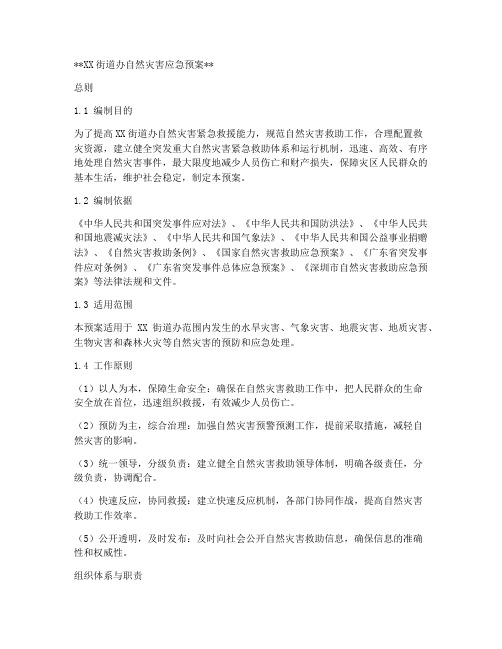 **XX 街道办自然灾害应急预案**

总则

1.1 编制目的

为了提高 XX 街道办自然灾害紧急救援能力，规范自然灾害救助工作，合理配置救灾资源，建立健全突发重大自然灾害紧急救助体系和运行机制，迅速、高效、有序地处理自然灾害事件，最大限度地减少人员伤亡和财产损失，保障灾区人民群众的基本生活，维护社会稳定，制定本预案。

1.2 编制依据

《中华人民共和国突发事件应对法》、《中华人民共和国防洪法》、《中华人民共和国地震减灾法》、《中华人民共和国气象法》、《中华人民共和国公益事业捐赠法》、《自然灾害救助条例》、《国家自然灾害救助应急预案》、《广东省突发事件应对条例》、《广东省突发事件总体应急预案》、《深圳市自然灾害救助应急预案》等法律法规和文件。

1.3 适用范围

本预案适用于 XX 街道办范围内发生的水旱灾害、气象灾害、地震灾害、地质灾害、生物灾害和森林火灾等自然灾害的预防和应急处理。

1.4 工作原则

（1）以人为本，保障生命安全：确保在自然灾害救助工作中，把人民群众的生命安全放在首位，迅速组织救援，有效减少人员伤亡。

（2）预防为主，综合治理：加强自然灾害预警预测工作，提前采取措施，减轻自然灾害的影响。

（3）统一领导，分级负责：建立健全自然灾害救助领导体制，明确各级责任，分级负责，协调配合。

（4）快速反应，协同救援：建立快速反应机制，各部门协同作战，提高自然灾害救助工作效率。

（5）公开透明，及时发布：及时向社会公开自然灾害救助信息，确保信息的准确性和权威性。

组织体系与职责